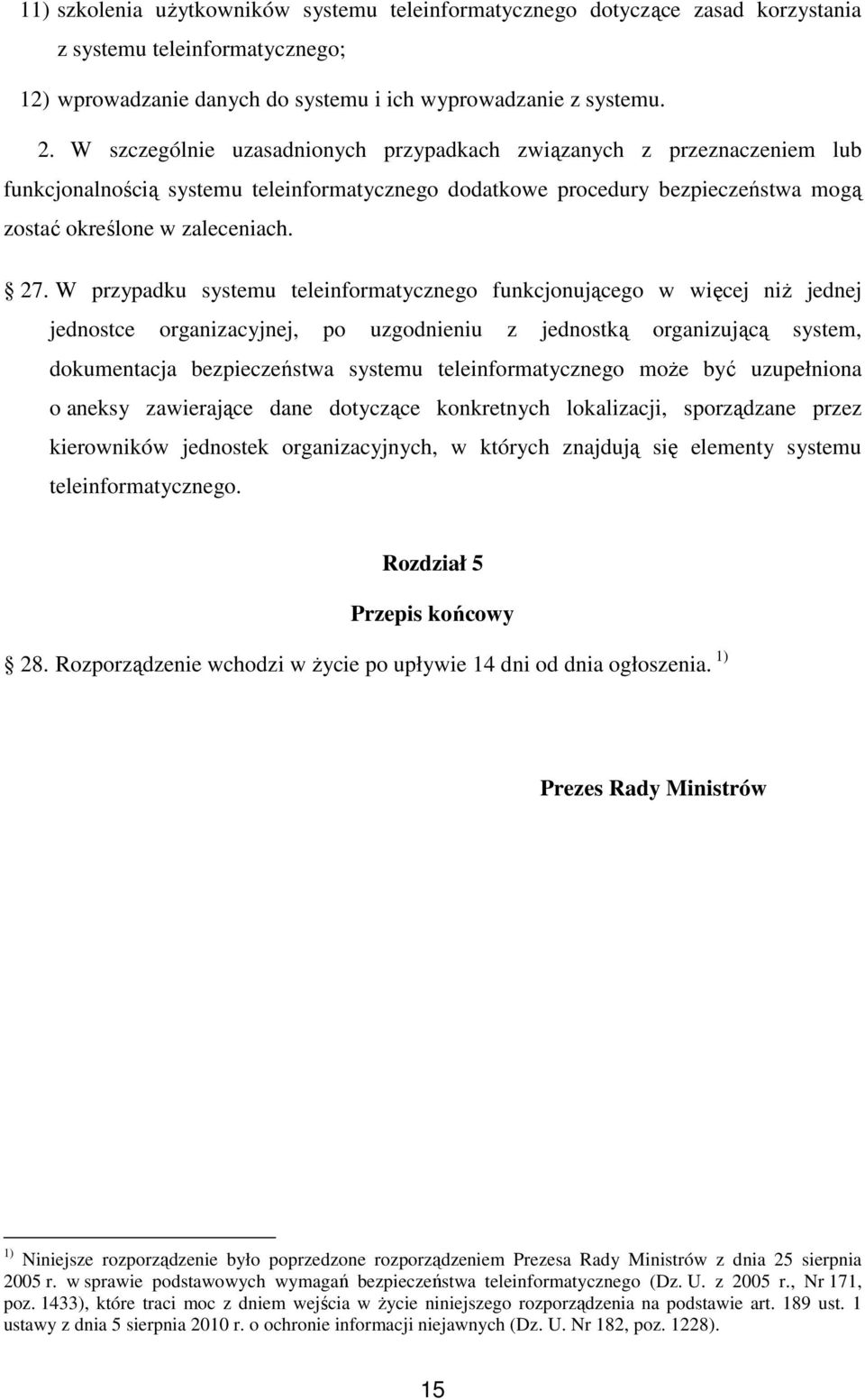 11) szkolenia użytkowników systemu teleinformatycznego dotyczące zasad korzystania z systemu teleinformatycznego;

12) wprowadzanie danych do systemu i ich wyprowadzanie z systemu.

2. W szczególnie uzasadnionych przypadkach związanych z przeznaczeniem lub funkcjonalnością systemu teleinformatycznego dodatkowe procedury bezpieczeństwa mogą zostać określone w zaleceniach.

27. W przypadku systemu teleinformatycznego funkcjonującego w więcej niż jednej jednostce organizacyjnej, po uzgodnieniu z jednostką organizującą system, dokumentacja bezpieczeństwa systemu teleinformatycznego może być uzupełniona o aneksy zawierające dane dotyczące konkretnych lokalizacji, sporządzane przez kierowników jednostek organizacyjnych, w których znajdują się elementy systemu teleinformatycznego.

Rozdział 5

Przepis końcowy

28. Rozporządzenie wchodzi w życie po upływie 14 dni od dnia ogłoszenia. $^{1)}$

Prezes Rady Ministrów

$^{1)}$ Niniejsze rozporządzenie było poprzedzone rozporządzeniem Prezesa Rady Ministrów z dnia 25 sierpnia 2005 r. w sprawie podstawowych wymagań bezpieczeństwa teleinformatycznego (Dz. U. z 2005 r., Nr 171, poz. 1433), które traci moc z dniem wejścia w życie niniejszego rozporządzenia na podstawie art. 189 ust. 1 ustawy z dnia 5 sierpnia 2010 r. o ochronie informacji niejawnych (Dz. U. Nr 182, poz. 1228).

15